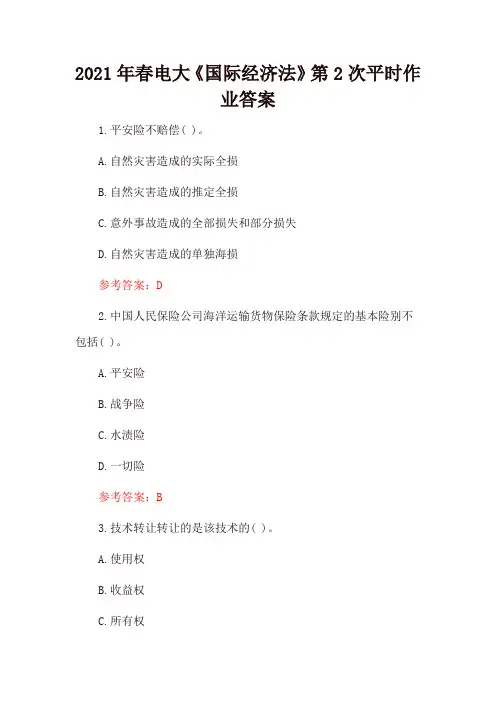 2021 年春电大《国际经济法》第 2 次平时作业答案

1. 平安险不赔偿( )。

A. 自然灾害造成的实际全损

B. 自然灾害造成的推定全损

C. 意外事故造成的全部损失和部分损失

D. 自然灾害造成的单独海损

参考答案：D

2. 中国人民保险公司海洋运输货物保险条款规定的基本险别不包括( )。

A. 平安险

B. 战争险

C. 水渍险

D. 一切险

参考答案：B

3. 技术转让转让的是该技术的( )。

A. 使用权

B. 收益权

C. 所有权